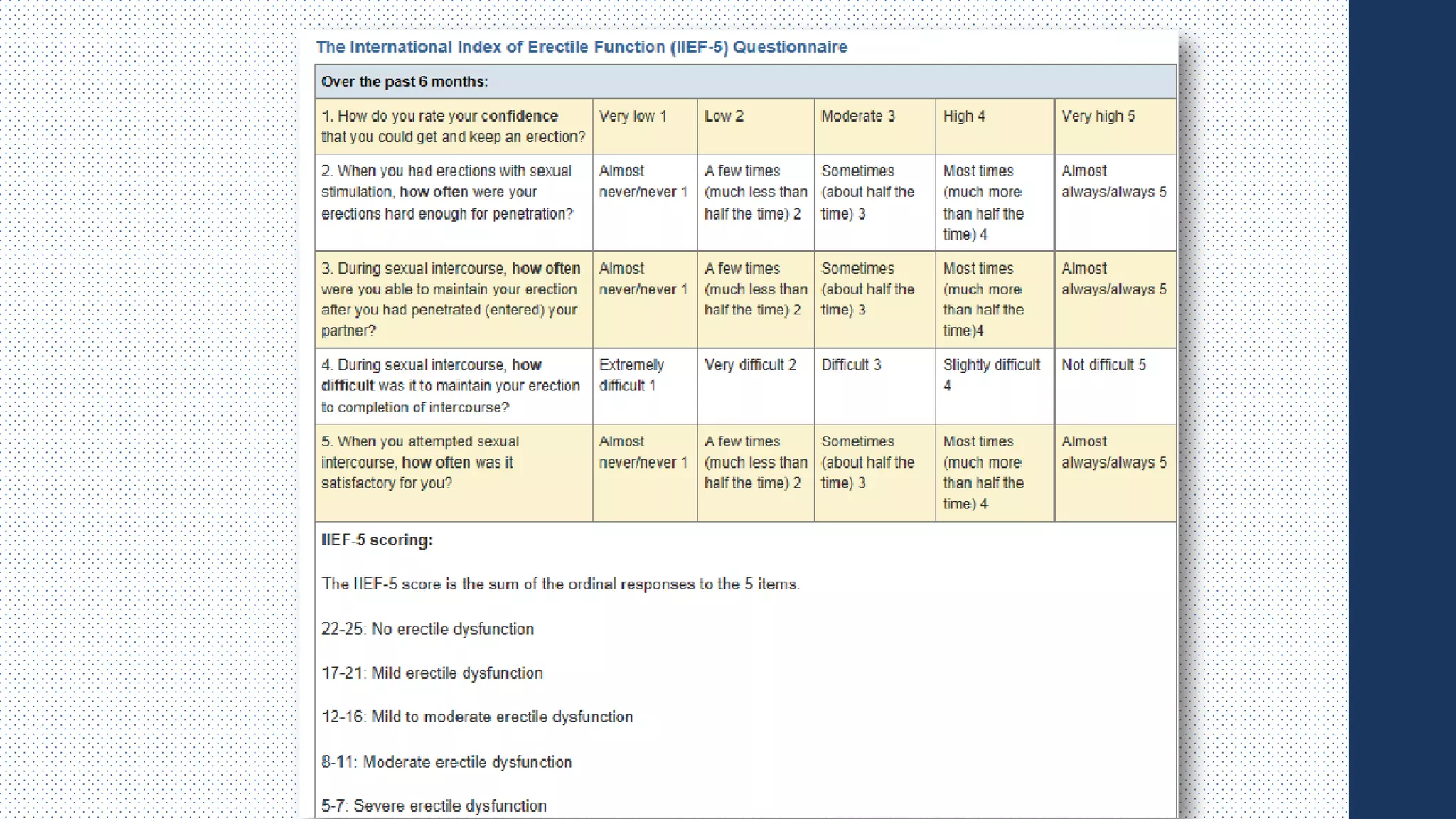 The International Index of Erectile Function (IIEF-5) Questionnaire

| Over the past 6 months: | | | | | |
|---|---|---|---|---|---|
| 1. How do you rate your confidence that you could get and keep an erection? | Very low 1 | Low 2 | Moderate 3 | High 4 | Very high 5 |
| 2. When you had erections with sexual stimulation, how often were your erections hard enough for penetration? | Almost never/never 1 | A few times (much less than half the time) 2 | Sometimes (about half the time) 3 | Most times (much more than half the time) 4 | Almost always/always 5 |
| 3. During sexual intercourse, how often were you able to maintain your erection after you had penetrated (entered) your partner? | Almost never/never 1 | A few times (much less than half the time) 2 | Sometimes (about half the time) 3 | Most times (much more than half the time)4 | Almost always/always 5 |
| 4. During sexual intercourse, how difficult was it to maintain your erection to completion of intercourse? | Extremely difficult 1 | Very difficult 2 | Difficult 3 | Slightly difficult 4 | Not difficult 5 |
| 5. When you attempted sexual intercourse, how often was it satisfactory for you? | Almost never/never 1 | A few times (much less than half the time) 2 | Sometimes (about half the time) 3 | Most times (much more than half the time) 4 | Almost always/always 5 |

IIEF-5 scoring:

The IIEF-5 score is the sum of the ordinal responses to the 5 items.

22-25: No erectile dysfunction

17-21: Mild erectile dysfunction

12-16: Mild to moderate erectile dysfunction

8-11: Moderate erectile dysfunction

5-7: Severe erectile dysfunction